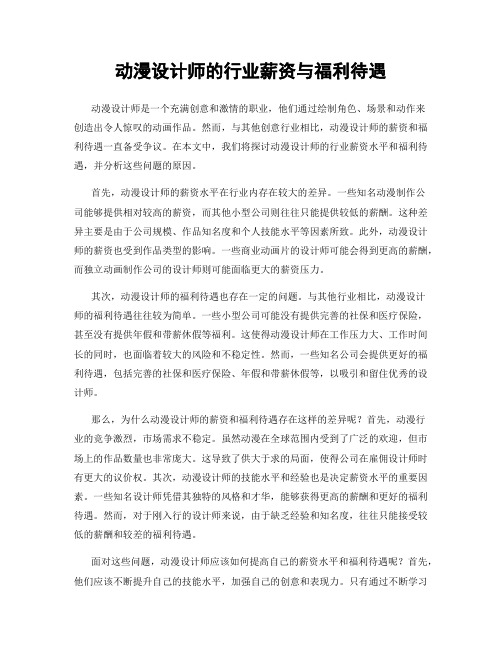 动漫设计师的行业薪资与福利待遇

动漫设计师是一个充满创意和激情的职业，他们通过绘制角色、场景和动作来创造出令人惊叹的动画作品。然而，与其他创意行业相比，动漫设计师的薪资和福利待遇一直备受争议。在本文中，我们将探讨动漫设计师的行业薪资水平和福利待遇，并分析这些问题的原因。

首先，动漫设计师的薪资水平在行业内存在较大的差异。一些知名动漫制作公司能够提供相对较高的薪资，而其他小型公司则往往只能提供较低的薪酬。这种差异主要是由于公司规模、作品知名度和个人技能水平等因素所致。此外，动漫设计师的薪资也受到作品类型的影响。一些商业动画片的设计师可能会得到更高的薪酬，而独立动画制作公司的设计师则可能面临更大的薪资压力。

其次，动漫设计师的福利待遇也存在一定的问题。与其他行业相比，动漫设计师的福利待遇往往较为简单。一些小型公司可能没有提供完善的社保和医疗保险，甚至没有提供年假和带薪休假等福利。这使得动漫设计师在工作压力大、工作时间长的同时，也面临着较大的风险和不稳定性。然而，一些知名公司会提供更好的福利待遇，包括完善的社保和医疗保险、年假和带薪休假等，以吸引和留住优秀的设计师。

那么，为什么动漫设计师的薪资和福利待遇存在这样的差异呢？首先，动漫行业的竞争激烈，市场需求不稳定。虽然动漫在全球范围内受到了广泛的欢迎，但市场上的作品数量也非常庞大。这导致了供大于求的局面，使得公司在雇佣设计师时有更大的议价权。其次，动漫设计师的技能水平和经验也是决定薪资水平的重要因素。一些知名设计师凭借其独特的风格和才华，能够获得更高的薪酬和更好的福利待遇。然而，对于刚入行的设计师来说，由于缺乏经验和知名度，往往只能接受较低的薪酬和较差的福利待遇。

面对这些问题，动漫设计师应该如何提高自己的薪资水平和福利待遇呢？首先，他们应该不断提升自己的技能水平，加强自己的创意和表现力。只有通过不断学习